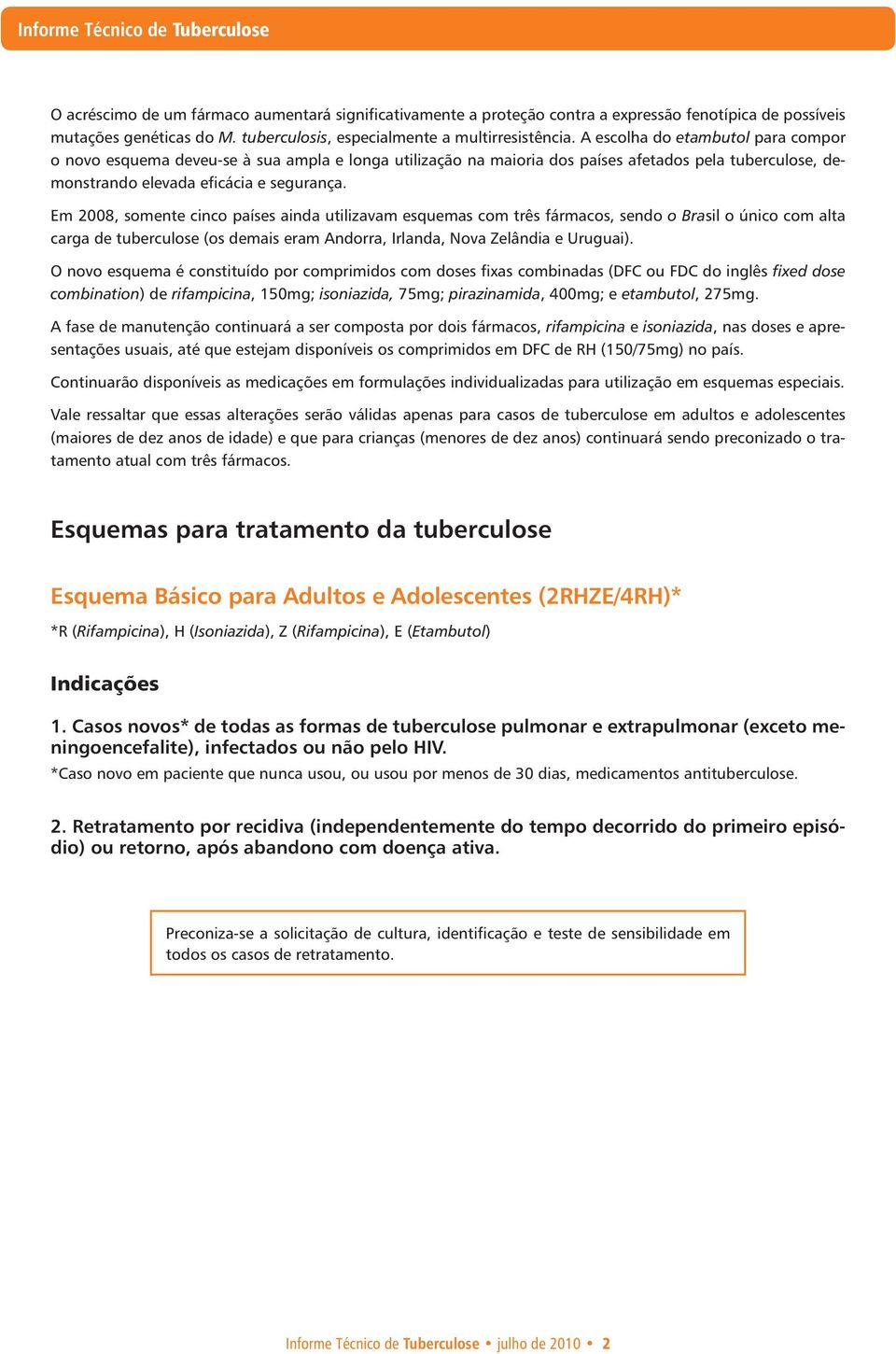 Informe Técnico de Tuberculose

O acréscimo de um fármaco aumentará significativamente a proteção contra a expressão fenotípica de possíveis mutações genéticas do M. tuberculosis, especialmente a multirresistência. A escolha do etambutol para compor o novo esquema deveu-se à sua ampla e longa utilização na maioria dos países afetados pela tuberculose, demonstrando elevada eficácia e segurança.

Em 2008, somente cinco países ainda utilizavam esquemas com três fármacos, sendo o Brasil o único com alta carga de tuberculose (os demais eram Andorra, Irlanda, Nova Zelândia e Uruguai).

O novo esquema é constituído por comprimidos com doses fixas combinadas (DFC ou FDC do inglês fixed dose combination) de rifampicina, 150mg; isoniazida, 75mg; pirazinamida, 400mg; e etambutol, 275mg.

A fase de manutenção continuará a ser composta por dois fármacos, rifampicina e isoniazida, nas doses e apresentações usuais, até que estejam disponíveis os comprimidos em DFC de RH (150/75mg) no país.

Continuarão disponíveis as medicações em formulações individualizadas para utilização em esquemas especiais.

Vale ressaltar que essas alterações serão válidas apenas para casos de tuberculose em adultos e adolescentes (maiores de dez anos de idade) e que para crianças (menores de dez anos) continuará sendo preconizado o tratamento atual com três fármacos.

Esquemas para tratamento da tuberculose

Esquema Básico para Adultos e Adolescentes (2RHZE/4RH)*

*R (Rifampicina), H (Isoniazida), Z (Rifampicina), E (Etambutol)

Indicações

1. Casos novos* de todas as formas de tuberculose pulmonar e extrapulmonar (exceto meningoencefalite), infectados ou não pelo HIV.

*Caso novo em paciente que nunca usou, ou usou por menos de 30 dias, medicamentos antituberculose.

2. Retratamento por recidiva (independentemente do tempo decorrido do primeiro episódio) ou retorno, após abandono com doença ativa.

Preconiza-se a solicitação de cultura, identificação e teste de sensibilidade em todos os casos de retratamento.

Informe Técnico de Tuberculose • julho de 2010 • 2